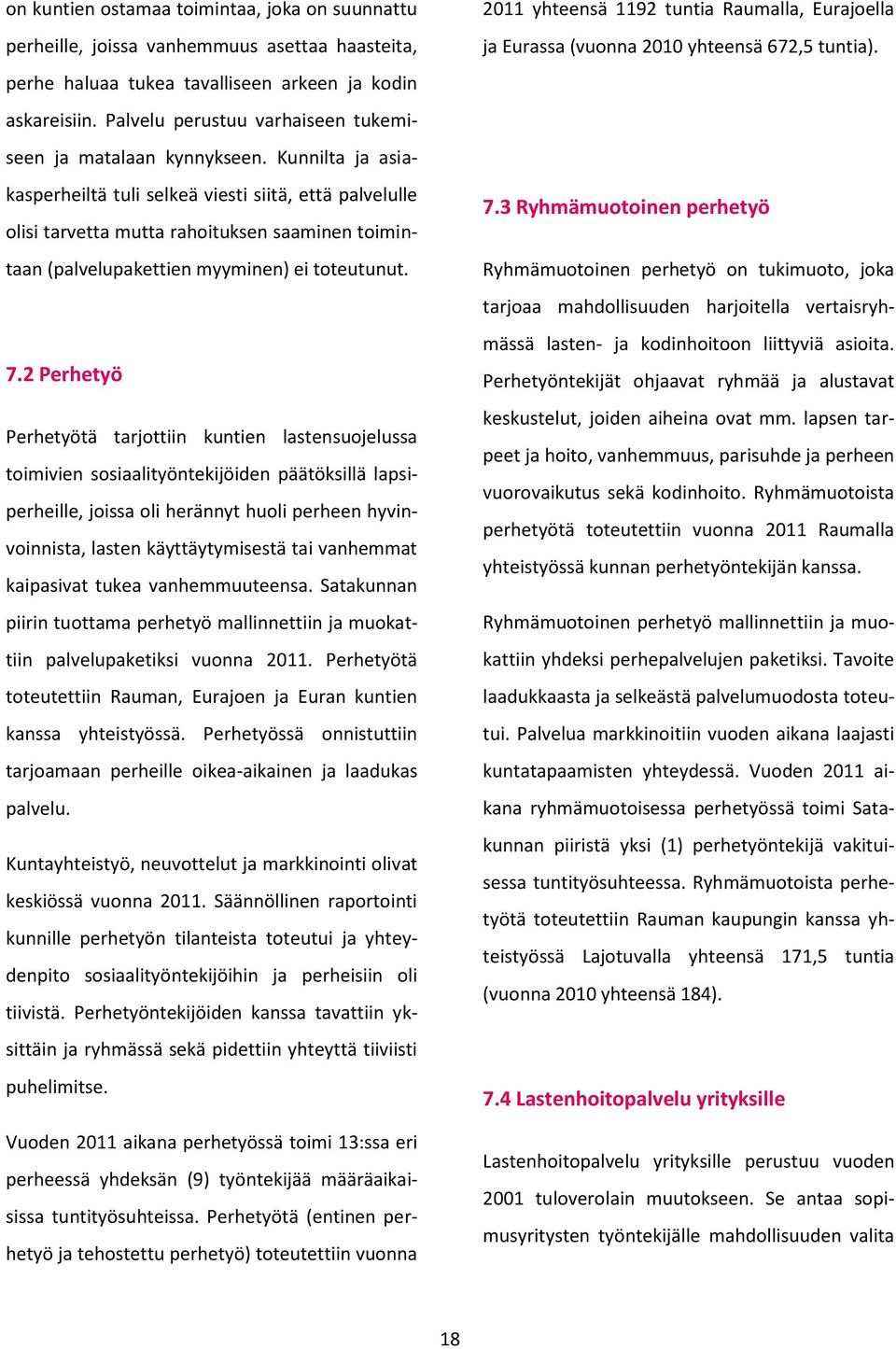 on kuntien ostamaa toimintaa, joka on suunnattu perheille, joissa vanhemmuus asettaa haasteita, perhe haluaa tukea tavalliseen arkeen ja kodin askareisiin. Palvelu perustuu varhaiseen tukemiseen ja matalaan kynnykseen. Kunnilta ja asiakasperheiltä tuli selkeä viesti siitä, että palvelulle olisi tarvetta mutta rahoituksen saaminen toimintaan (palvelupakettien myyminen) ei toteutunut.

7.2 Perhetyö

Perhetyötä tarjottiin kuntien lastensuojelussa toimivien sosiaalityöntekijöiden päätöksillä lapsiperheille, joissa oli herännyt huoli perheen hyvinvoinnista, lasten käyttäytymisestä tai vanhemmat kaipasivat tukea vanhemmuuteensa. Satakunnan piirin tuottama perhetyö mallinnettiin ja muokattiin palvelupaketiksi vuonna 2011. Perhetyötä toteutettiin Rauman, Eurajoen ja Euran kuntien kanssa yhteistyössä. Perhetyössä onnistuttiin tarjoamaan perheille oikea-aikainen ja laadukas palvelu.

Kuntayhteistyö, neuvottelut ja markkinointi olivat keskiössä vuonna 2011. Säännöllinen raportointi kunnille perhetyön tilanteista toteutui ja yhteydenpito sosiaalityöntekijöihin ja perheisiin oli tiivistä. Perhetyöntekijöiden kanssa tavattiin yksittäin ja ryhmässä sekä pidettiin yhteyttä tiiviisti puhelimitse.

Vuoden 2011 aikana perhetyössä toimi 13:ssa eri perheessä yhdeksän (9) työntekijää määräaikaisissa tuntityösuhteissa. Perhetyötä (entinen perhetyö ja tehostettu perhetyö) toteutettiin vuonna 2011 yhteensä 1192 tuntia Raumalla, Eurajoella ja Eurassa (vuonna 2010 yhteensä 672,5 tuntia).

7.3 Ryhmämuotoinen perhetyö

Ryhmämuotoinen perhetyö on tukimuoto, joka tarjoaa mahdollisuuden harjoitella vertaisryhmässä lasten- ja kodinhoitoon liittyviä asioita. Perhetyöntekijät ohjaavat ryhmää ja alustavat keskustelut, joiden aiheina ovat mm. lapsen tarpeet ja hoito, vanhemmuus, parisuhde ja perheen vuorovaikutus sekä kodinhoito. Ryhmämuotoista perhetyötä toteutettiin vuonna 2011 Raumalla yhteistyössä kunnan perhetyöntekijän kanssa.

Ryhmämuotoinen perhetyö mallinnettiin ja muokattiin yhdeksi perhepalvelujen paketiksi. Tavoite laadukkaasta ja selkeästä palvelumuodosta toteutui. Palvelua markkinoitiin vuoden aikana laajasti kuntatapaamisten yhteydessä. Vuoden 2011 aikana ryhmämuotoisessa perhetyössä toimi Satakunnan piiristä yksi (1) perhetyöntekijä vakituisessa tuntityösuhteessa. Ryhmämuotoista perhetyötä toteutettiin Rauman kaupungin kanssa yhteistyössä Lajotuvalla yhteensä 171,5 tuntia (vuonna 2010 yhteensä 184).

7.4 Lastenhoitopalvelu yrityksille

Lastenhoitopalvelu yrityksille perustuu vuoden 2001 tuloverolain muutokseen. Se antaa sopimusyritysten työntekijälle mahdollisuuden valita

18